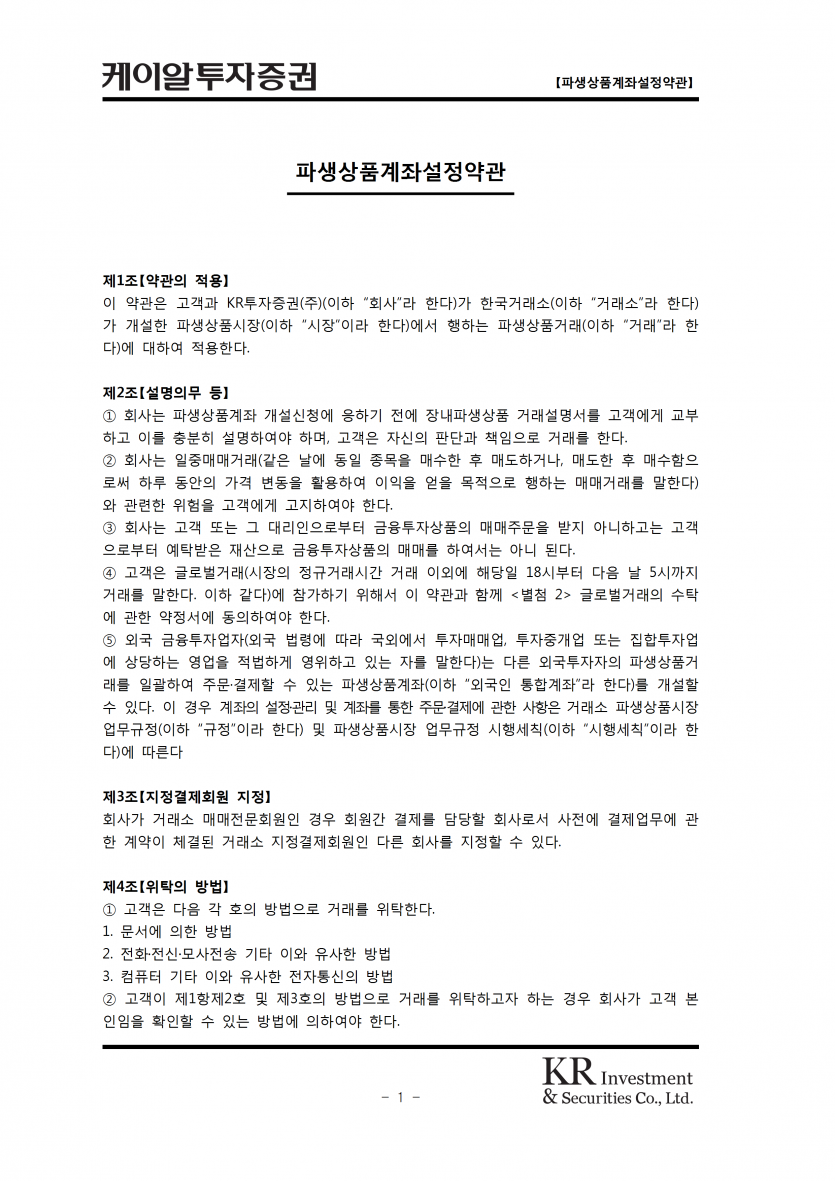 케이알투자증권

【파생상품계좌설정약관】

파생상품계좌설정약관

제1조【약관의 적용】
이 약관은 고객과 KR투자증권(주)(이하 "회사"라 한다)가 한국거래소(이하 "거래소"라 한다)가 개설한 파생상품시장(이하 "시장"이라 한다)에서 행하는 파생상품거래(이하 "거래"라 한다)에 대하여 적용한다.

제2조【설명의무 등】
① 회사는 파생상품계좌 개설신청에 응하기 전에 장내파생상품 거래설명서를 고객에게 교부하고 이를 충분히 설명하여야 하며, 고객은 자신의 판단과 책임으로 거래를 한다.
② 회사는 일중매매거래(같은 날에 동일 종목을 매수한 후 매도하거나, 매도한 후 매수함으로써 하루 동안의 가격 변동을 활용하여 이익을 얻을 목적으로 행하는 매매거래를 말한다)와 관련한 위험을 고객에게 고지하여야 한다.
③ 회사는 고객 또는 그 대리인으로부터 금융투자상품의 매매주문을 받지 아니하고는 고객으로부터 예탁받은 재산으로 금융투자상품의 매매를 하여서는 아니 된다.
④ 고객은 글로벌거래(시장의 정규거래시간 거래 이외에 해당일 18시부터 다음 날 5시까지 거래를 말한다. 이하 같다)에 참가하기 위해서 이 약관과 함께 <별첨 2> 글로벌거래의 수탁에 관한 약정서에 동의하여야 한다.
⑤ 외국 금융투자업자(외국 법령에 따라 국외에서 투자매매업, 투자중개업 또는 집합투자업에 상당하는 영업을 적법하게 영위하고 있는 자를 말한다)는 다른 외국투자자의 파생상품거래를 일괄하여 주문·결제할 수 있는 파생상품계좌(이하 "외국인 통합계좌"라 한다)를 개설할 수 있다. 이 경우 계좌의 설정·관리 및 계좌를 통한 주문·결제에 관한 사항은 거래소 파생상품시장 업무규정(이하 "규정"이라 한다) 및 파생상품시장 업무규정 시행세칙(이하 "시행세칙"이라 한다)에 따른다

제3조【지정결제회원 지정】
회사가 거래소 매매전문회원인 경우 회원간 결제를 담당할 회사로서 사전에 결제업무에 관한 계약이 체결된 거래소 지정결제회원인 다른 회사를 지정할 수 있다.

제4조【위탁의 방법】
① 고객은 다음 각 호의 방법으로 거래를 위탁한다.
1. 문서에 의한 방법
2. 전화·전신·모사전송 기타 이와 유사한 방법
3. 컴퓨터 기타 이와 유사한 전자통신의 방법
② 고객이 제1항제2호 및 제3호의 방법으로 거래를 위탁하고자 하는 경우 회사가 고객 본인임을 확인할 수 있는 방법에 의하여야 한다.

- 1 -

KR Investment & Securities Co., Ltd.